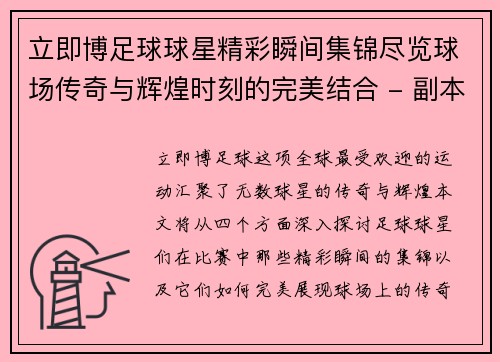 立即博足球球星精彩瞬间集锦尽览球场传奇与辉煌时刻的完美结合 - 副本

立即博足球这项全球最受欢迎的运动汇聚了无数球星的传奇与辉煌本文将从四个方面深入探讨足球球星们在比赛中那些精彩瞬间的集锦以及它们如何完美展现球场上的传奇